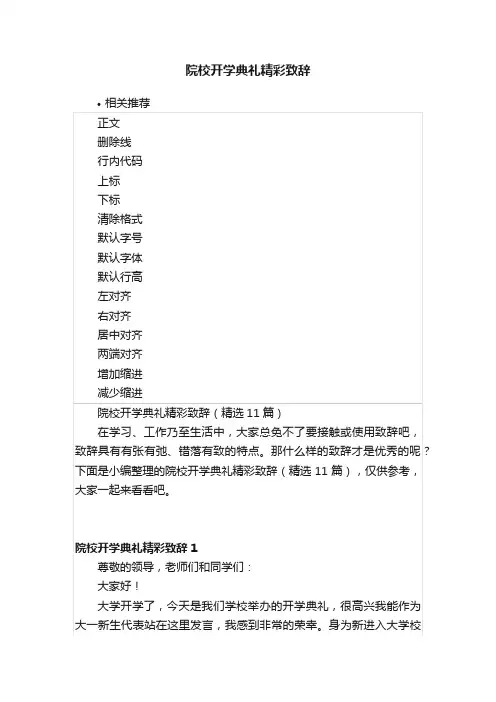 院校开学典礼精彩致辞

• 相关推荐

正文
删除线
行内代码
上标
下标
清除格式
默认字号
默认字体
默认行高
左对齐
右对齐
居中对齐
两端对齐
增加缩进
减少缩进

院校开学典礼精彩致辞（精选 11 篇）

在学习、工作乃至生活中，大家总免不了要接触或使用致辞吧，致辞具有有张有弛、错落有致的特点。那什么样的致辞才是优秀的呢？下面是小编整理的院校开学典礼精彩致辞（精选 11 篇），仅供参考，大家一起来看看吧。

院校开学典礼精彩致辞 1

尊敬的领导，老师们和同学们：

大家好！

大学开学了，今天是我们学校举办的开学典礼，很高兴我能作为大一新生代表站在这里发言，我感到非常的荣幸。身为新进入大学校